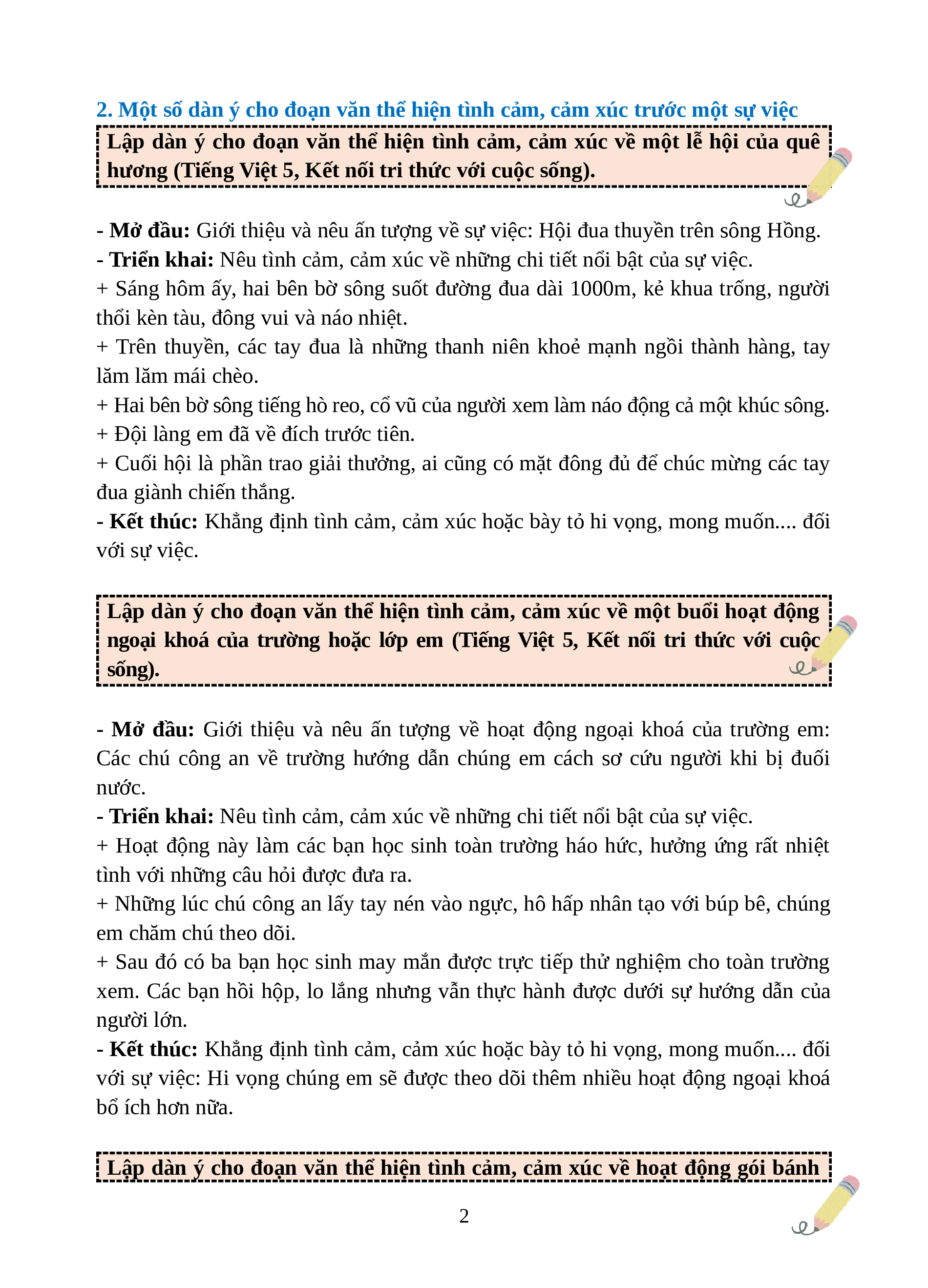 2. Một số dàn ý cho đoạn văn thể hiện tình cảm, cảm xúc trước một sự việc

Lập dàn ý cho đoạn văn thể hiện tình cảm, cảm xúc về một lễ hội của quê hương (Tiếng Việt 5, Kết nối tri thức với cuộc sống).

- Mở đầu: Giới thiệu và nêu ấn tượng về sự việc: Hội đua thuyền trên sông Hồng.
- Triển khai: Nêu tình cảm, cảm xúc về những chi tiết nổi bật của sự việc.
+ Sáng hôm ấy, hai bên bờ sông suốt đường đua dài 1000m, kẻ khua trống, người thổi kèn tàu, đông vui và náo nhiệt.
+ Trên thuyền, các tay đua là những thanh niên khoẻ mạnh ngồi thành hàng, tay lăm lăm mái chèo.
+ Hai bên bờ sông tiếng hò reo, cổ vũ của người xem làm náo động cả một khúc sông.
+ Đội làng em đã về đích trước tiên.
+ Cuối hội là phần trao giải thưởng, ai cũng có mặt đông đủ để chúc mừng các tay đua giành chiến thắng.
- Kết thúc: Khẳng định tình cảm, cảm xúc hoặc bày tỏ hi vọng, mong muốn.... đối với sự việc.

Lập dàn ý cho đoạn văn thể hiện tình cảm, cảm xúc về một buổi hoạt động ngoại khoá của trường hoặc lớp em (Tiếng Việt 5, Kết nối tri thức với cuộc sống).

- Mở đầu: Giới thiệu và nêu ấn tượng về hoạt động ngoại khoá của trường em: Các chú công an về trường hướng dẫn chúng em cách sơ cứu người khi bị đuối nước.
- Triển khai: Nêu tình cảm, cảm xúc về những chi tiết nổi bật của sự việc.
+ Hoạt động này làm các bạn học sinh toàn trường háo hức, hưởng ứng rất nhiệt tình với những câu hỏi được đưa ra.
+ Những lúc chú công an lấy tay nén vào ngực, hô hấp nhân tạo với búp bê, chúng em chăm chú theo dõi.
+ Sau đó có ba bạn học sinh may mắn được trực tiếp thử nghiệm cho toàn trường xem. Các bạn hồi hộp, lo lắng nhưng vẫn thực hành được dưới sự hướng dẫn của người lớn.
- Kết thúc: Khẳng định tình cảm, cảm xúc hoặc bày tỏ hi vọng, mong muốn.... đối với sự việc: Hi vọng chúng em sẽ được theo dõi thêm nhiều hoạt động ngoại khoá bổ ích hơn nữa.

Lập dàn ý cho đoạn văn thể hiện tình cảm, cảm xúc về hoạt động gói bánh

2